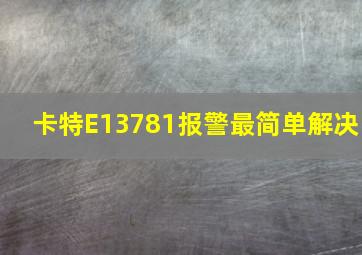 卡特E13781报警最简单解决